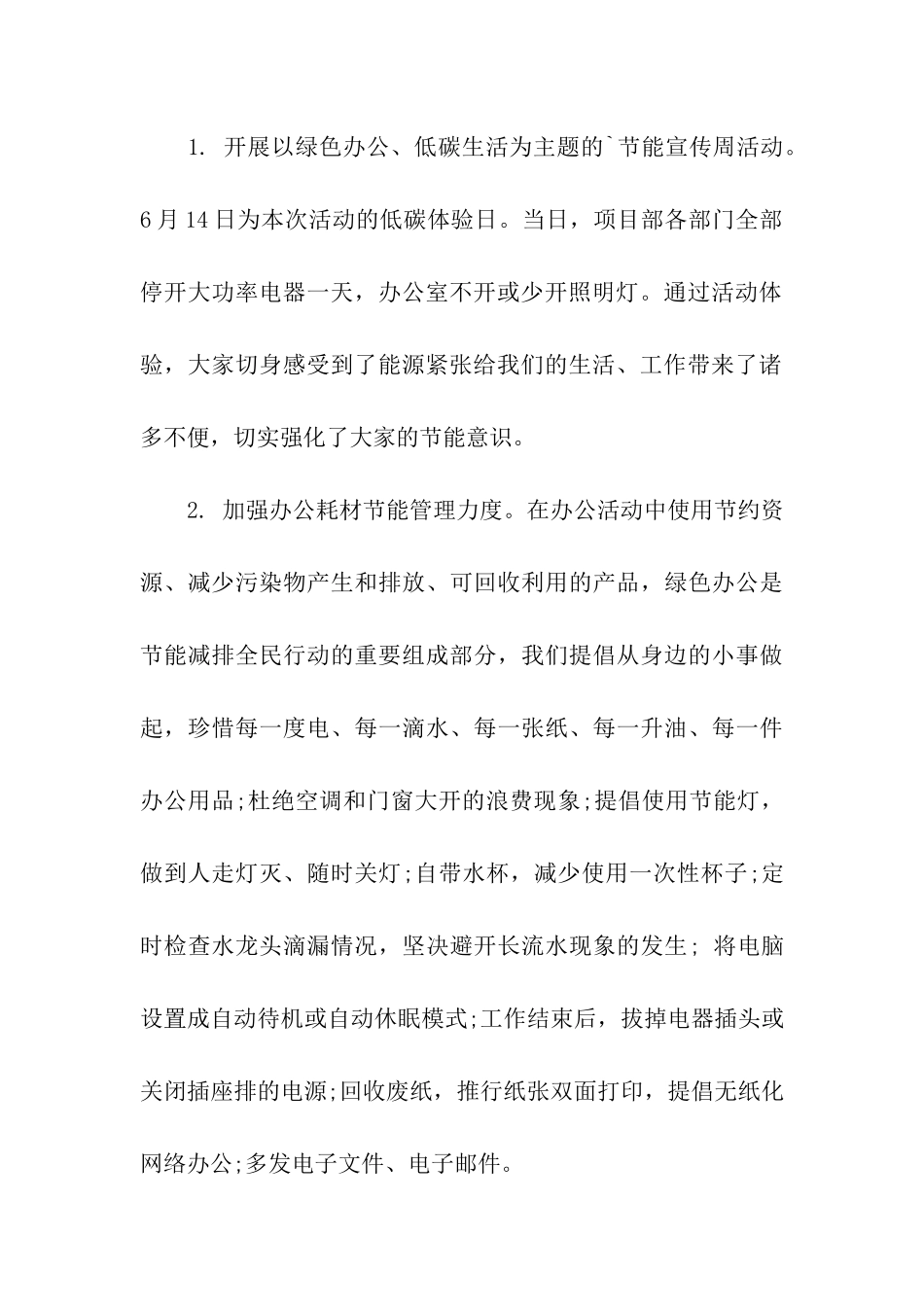 1. 开展以绿色办公、低碳生活为主题的`节能宣传周活动。6月14日为本次活动的低碳体验日。当日，项目部各部门全部停开大功率电器一天，办公室不开或少开照明灯。通过活动体验，大家切身感受到了能源紧张给我们的生活、工作带来了诸多不便，切实强化了大家的节能意识。

2. 加强办公耗材节能管理力度。在办公活动中使用节约资源、减少污染物产生和排放、可回收利用的产品，绿色办公是节能减排全民行动的重要组成部分，我们提倡从身边的小事做起，珍惜每一度电、每一滴水、每一张纸、每一升油、每一件办公用品;杜绝空调和门窗大开的浪费现象;提倡使用节能灯，做到人走灯灭、随时关灯;自带水杯，减少使用一次性杯子;定时检查水龙头滴漏情况，坚决避开长流水现象的发生; 将电脑设置成自动待机或自动休眠模式;工作结束后，拔掉电器插头或关闭插座排的电源;回收废纸，推行纸张双面打印，提倡无纸化网络办公;多发电子文件、电子邮件。